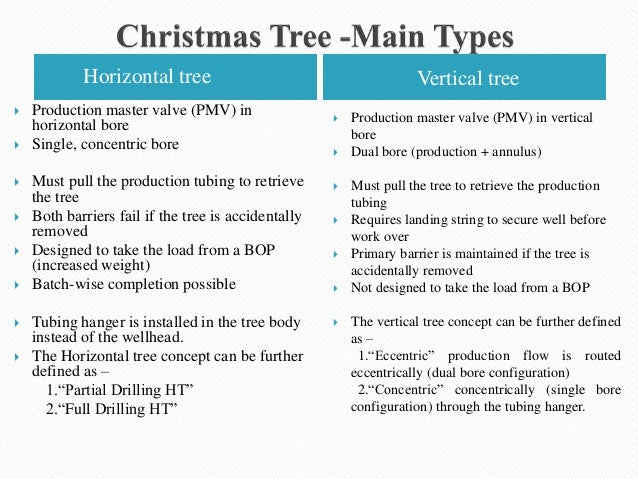 Christmas Tree -Main Types

Horizontal tree

- Production master valve (PMV) in horizontal bore
- Single, concentric bore

- Must pull the production tubing to retrieve the tree
- Both barriers fail if the tree is accidentally removed
- Designed to take the load from a BOP (increased weight)
- Batch-wise completion possible

- Tubing hanger is installed in the tree body instead of the wellhead.
- The Horizontal tree concept can be further defined as –
1.“Partial Drilling HT”
2.“Full Drilling HT”

Vertical tree

- Production master valve (PMV) in vertical bore
- Dual bore (production + annulus)

- Must pull the tree to retrieve the production tubing
- Requires landing string to secure well before work over
- Primary barrier is maintained if the tree is accidentally removed
- Not designed to take the load from a BOP

- The vertical tree concept can be further defined as –
1.“Eccentric” production flow is routed eccentrically (dual bore configuration)
2.“Concentric” concentrically (single bore configuration) through the tubing hanger.